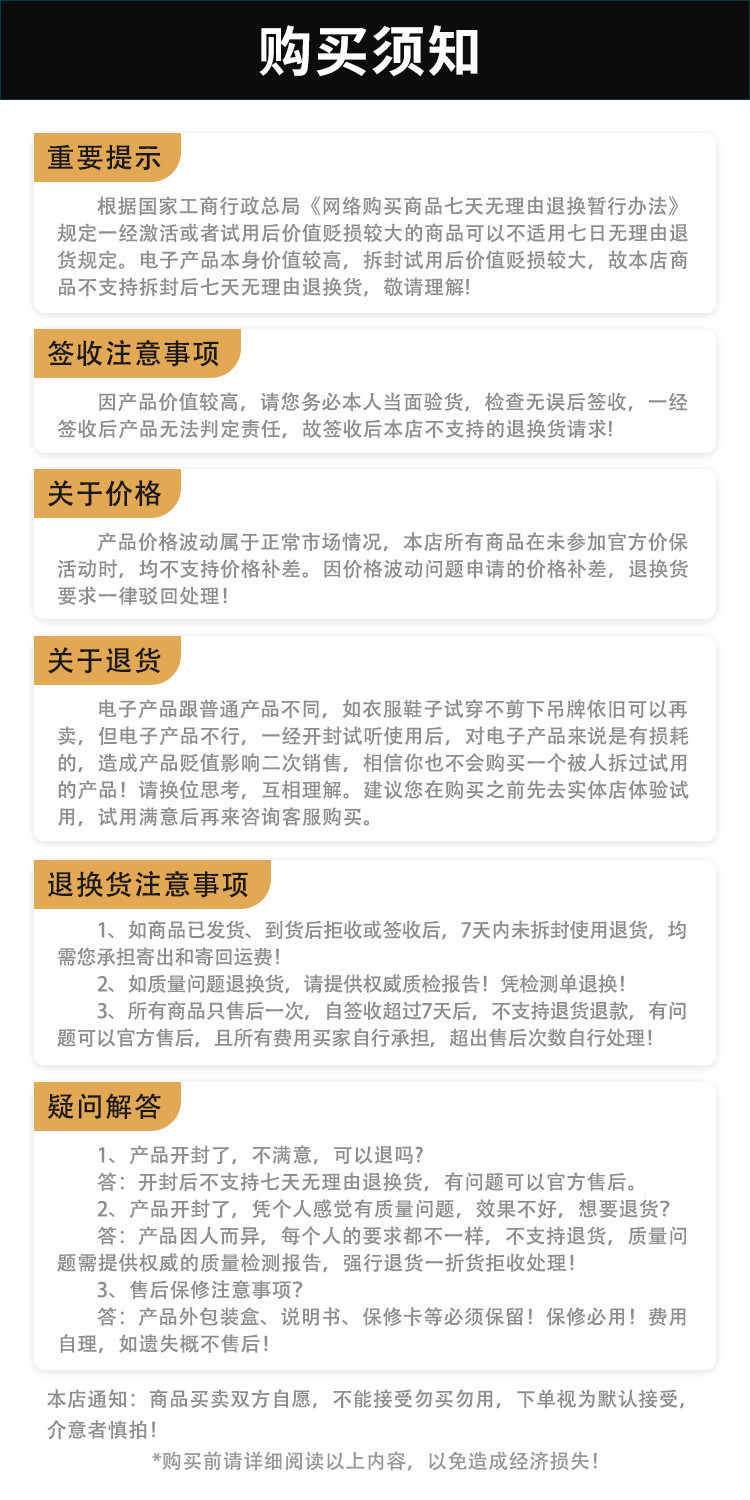 购买须知

重要提示

根据国家工商行政总局《网络购买商品七天无理由退换暂行办法》规定一经激活或者试用后价值贬损较大的商品可以不适用七日无理由退货规定。电子产品本身价值较高，拆封试用后价值贬损较大，故本店商品不支持拆封后七天无理由退换货，敬请理解!

签收注意事项

因产品价值较高，请您务必本人当面验货，检查无误后签收，一经签收后产品无法判定责任，故签收后本店不支持的退换货请求!

关于价格

产品价格波动属于正常市场情况，本店所有商品在未参加官方价保活动时，均不支持价格补差。因价格波动问题申请的价格补差，退换货要求一律驳回处理!

关于退货

电子产品跟普通产品不同，如衣服鞋子试穿不剪下吊牌依旧可以再卖，但电子产品不行，一经开封试听使用后，对电子产品来说是有损耗的，造成产品贬值影响二次销售，相信你也不会购买一个被人拆过试用的产品!请换位思考，互相理解。建议您在购买之前先去实体店体验试用，试用满意后再来咨询客服购买。

退换货注意事项

1、如商品已发货、到货后拒收或签收后，7天内未拆封使用退货，均需您承担寄出和寄回运费!
2、如质量问题退换货，请提供权威质检报告!凭检测单退换!
3、所有商品只售后一次，自签收超过7天后，不支持退货退款，有问题可以官方售后，且所有费用买家自行承担，超出售后次数自行处理!

疑问解答

1、产品开封了，不满意，可以退吗?
答：开封后不支持七天无理由退换货，有问题可以官方售后。
2、产品开封了，凭个人感觉有质量问题，效果不好，想要退货?
答：产品因人而异，每个人的要求都不一样，不支持退货，质量问题需提供权威的质量检测报告，强行退货一折货拒收处理!
3、售后保修注意事项?
答：产品外包装盒、说明书、保修卡等必须保留!保修必用!费用自理，如遗失概不售后!

本店通知：商品买卖双方自愿，不能接受勿买勿用，下单视为默认接受，介意者慎拍!

*购买前请详细阅读以上内容，以免造成经济损失!